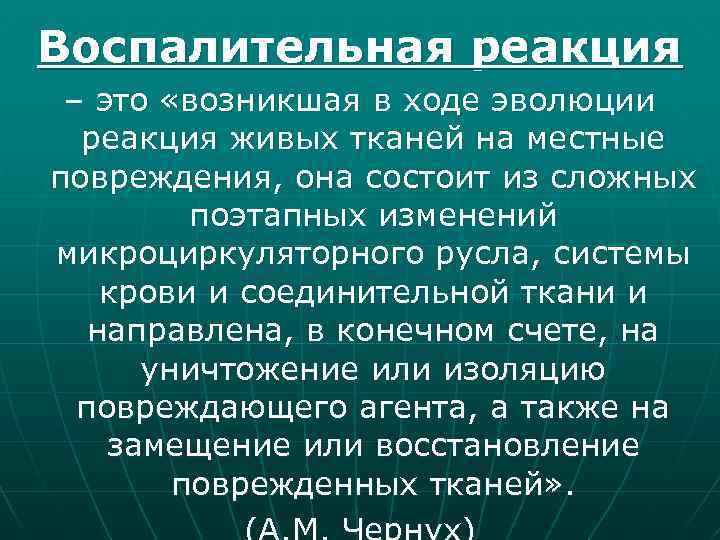 Воспалительная реакция

– это «возникшая в ходе эволюции реакция живых тканей на местные повреждения, она состоит из сложных поэтапных изменений микроциркуляторного русла, системы крови и соединительной ткани и направлена, в конечном счете, на уничтожение или изоляцию повреждающего агента, а также на замещение или восстановление поврежденных тканей».

(А.М. Чернух)